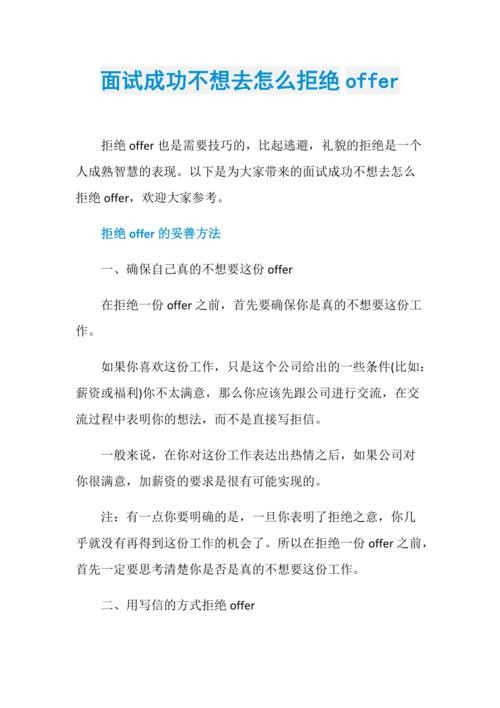 面试成功不想去怎么拒绝 offer

拒绝 offer 也是需要技巧的，比起逃避，礼貌的拒绝是一个人成熟智慧的表现。以下是为大家带来的面试成功不想去怎么拒绝 offer，欢迎大家参考。

拒绝 offer 的妥善方法

一、确保自己真的不想要这份 offer

在拒绝一份 offer 之前，首先要确保你是真的不想要这份工作。

如果你喜欢这份工作，只是这个公司给出的一些条件(比如：薪资或福利)你不太满意，那么你应该先跟公司进行交流，在交流过程中表明你的想法，而不是直接写拒信。

一般来说，在你对这份工作表达出热情之后，如果公司对你很满意，加薪资的要求是很有可能实现的。

注：有一点你要明确的是，一旦你表明了拒绝之意，你几乎就没有再得到这份工作的机会了。所以在拒绝一份 offer 之前，首先一定要思考清楚你是否是真的不想要这份工作。

二、用写信的方式拒绝 offer